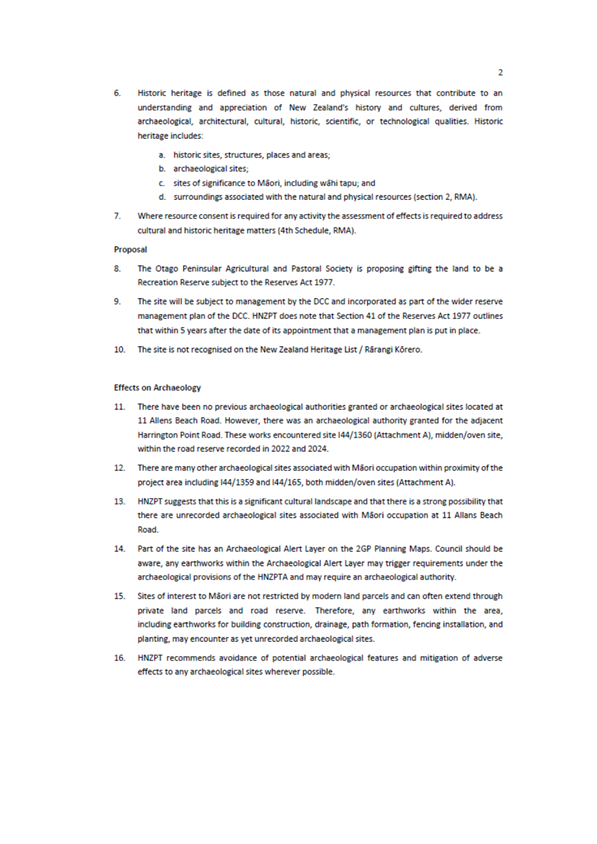 2

6. Historic heritage is defined as those natural and physical resources that contribute to an understanding and appreciation of New Zealand's history and cultures, derived from archaeological, architectural, cultural, historic, scientific, or technological qualities. Historic heritage includes:

a. historic sites, structures, places and areas;
b. archaeological sites;
c. sites of significance to Māori, including wāhi tapu; and
d. surroundings associated with the natural and physical resources (section 2, RMA).

7. Where resource consent is required for any activity the assessment of effects is required to address cultural and historic heritage matters (4th Schedule, RMA).

Proposal

8. The Otago Peninsular Agricultural and Pastoral Society is proposing gifting the land to be a Recreation Reserve subject to the Reserves Act 1977.

9. The site will be subject to management by the DCC and incorporated as part of the wider reserve management plan of the DCC. HNZPT does note that Section 41 of the Reserves Act 1977 outlines that within 5 years after the date of its appointment that a management plan is put in place.

10. The site is not recognised on the New Zealand Heritage List / Rārangi Kōrero.

Effects on Archaeology

11. There have been no previous archaeological authorities granted or archaeological sites located at 11 Allens Beach Road. However, there was an archaeological authority granted for the adjacent Harrington Point Road. These works encountered site I44/1360 (Attachment A), midden/oven site, within the road reserve recorded in 2022 and 2024.

12. There are many other archaeological sites associated with Māori occupation within proximity of the project area including I44/1359 and I44/165, both midden/oven sites (Attachment A).

13. HNZPT suggests that this is a significant cultural landscape and that there is a strong possibility that there are unrecorded archaeological sites associated with Māori occupation at 11 Allans Beach Road.

14. Part of the site has an Archaeological Alert Layer on the 2GP Planning Maps. Council should be aware, any earthworks within the Archaeological Alert Layer may trigger requirements under the archaeological provisions of the HNZPTA and may require an archaeological authority.

15. Sites of interest to Māori are not restricted by modern land parcels and can often extend through private land parcels and road reserve. Therefore, any earthworks within the area, including earthworks for building construction, drainage, path formation, fencing installation, and planting, may encounter as yet unrecorded archaeological sites.

16. HNZPT recommends avoidance of potential archaeological features and mitigation of adverse effects to any archaeological sites wherever possible.